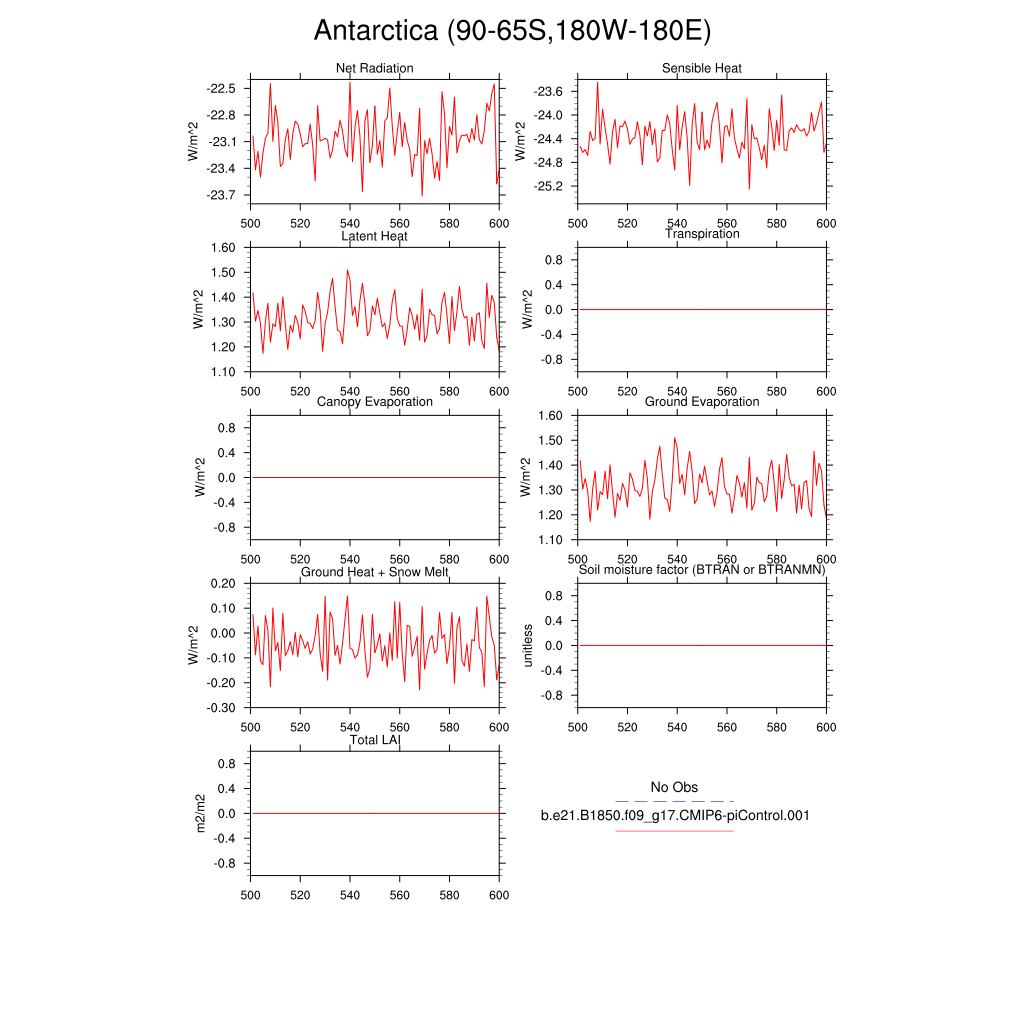 Antarctica (90-65S,180W-180E)

Net Radiation
W/m^2
-22.5
-22.8
-23.1
-23.4
-23.7
500 520 540 560 580 600

Sensible Heat
W/m^2
-23.6
-24.0
-24.4
-24.8
-25.2
500 520 540 560 580 600

Latent Heat
W/m^2
1.60
1.50
1.40
1.30
1.20
1.10
500 520 540 560 580 600

Transpiration
W/m^2
0.8
0.4
0.0
-0.4
-0.8
500 520 540 560 580 600

Canopy Evaporation
W/m^2
0.8
0.4
0.0
-0.4
-0.8
500 520 540 560 580 600

Ground Evaporation
W/m^2
1.60
1.50
1.40
1.30
1.20
1.10
500 520 540 560 580 600

Ground Heat + Snow Melt
W/m^2
0.20
0.10
0.00
-0.10
-0.20
-0.30
500 520 540 560 580 600

Soil moisture factor (BTRAN or BTRANMN)
unitless
0.8
0.4
0.0
-0.4
-0.8
500 520 540 560 580 600

Total LAI
m2/m2
0.8
0.4
0.0
-0.4
-0.8
500 520 540 560 580 600

No Obs
b.e21.B1850.f09_g17.CMIP6-piControl.001